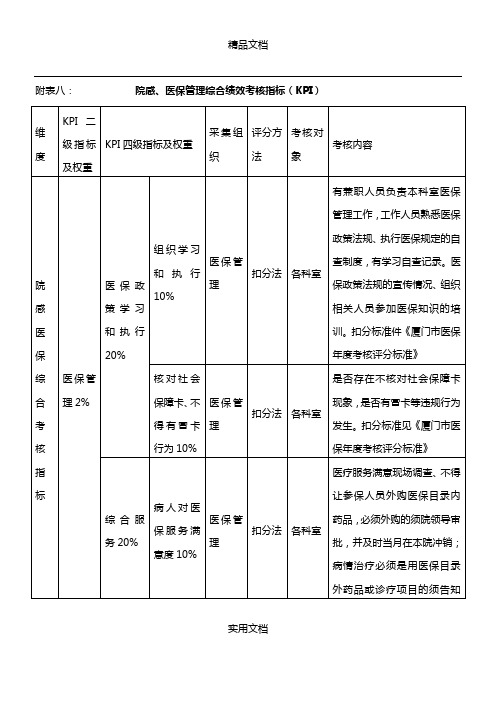 精品文档

附表八： 院感、医保管理综合绩效考核指标（KPI）

| 维度 | KPI 二级指标及权重 | KPI 四级指标及权重 | | 采集组织 | 评分方法 | 考核对象 | 考核内容 |
|---|---|---|---|---|---|---|---|
| 院感医保综合考核指标 | 医保管理 2% | 医保政策学习和执行 20% | 组织学习和执行 10% | 医保管理 | 扣分法 | 各科室 | 有兼职人员负责本科室医保管理工作，工作人员熟悉医保政策法规、执行医保规定的自查制度，有学习自查记录。医保政策法规的宣传情况、组织相关人员参加医保知识的培训。扣分标准件《厦门市医保年度考核评分标准》 |
| | | | 核对社会保障卡、不得有冒卡行为 10% | 医保管理 | 扣分法 | 各科室 | 是否存在不核对社会保障卡现象，是否有冒卡等违规行为发生。扣分标准见《厦门市医保年度考核评分标准》 |
| | | 综合服务 20% | 病人对医保服务满意度 10% | 医保管理 | 扣分法 | 各科室 | 医疗服务满意现场调查、不得让参保人员外购医保目录内药品，必须外购的须院领导审批，并及时当月在本院冲销；病情治疗必须是用医保目录外药品或诊疗项目的须告知 |

实用文档